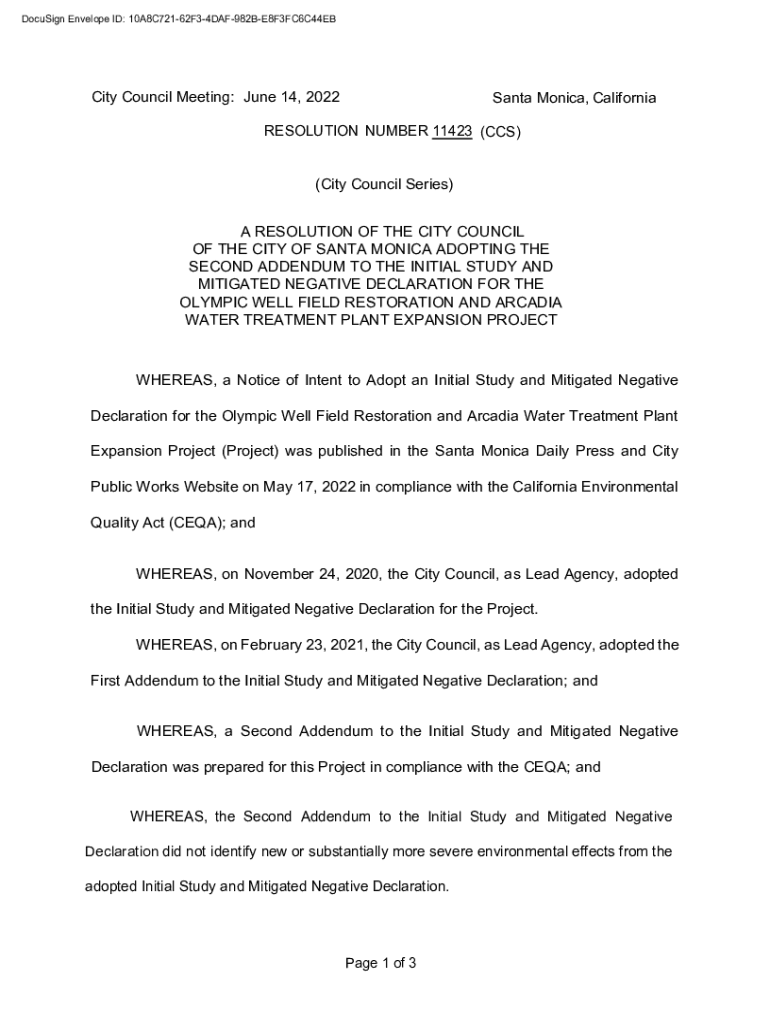 DocuSign Envelope ID: 10A8C721-62F3-4DAF-982B-E8F3FC6C44EB

City Council Meeting: June 14, 2022

Santa Monica, California

RESOLUTION NUMBER 11423 (CCS)

(City Council Series)

A RESOLUTION OF THE CITY COUNCIL OF THE CITY OF SANTA MONICA ADOPTING THE SECOND ADDENDUM TO THE INITIAL STUDY AND MITIGATED NEGATIVE DECLARATION FOR THE OLYMPIC WELL FIELD RESTORATION AND ARCADIA WATER TREATMENT PLANT EXPANSION PROJECT

WHEREAS, a Notice of Intent to Adopt an Initial Study and Mitigated Negative Declaration for the Olympic Well Field Restoration and Arcadia Water Treatment Plant Expansion Project (Project) was published in the Santa Monica Daily Press and City Public Works Website on May 17, 2022 in compliance with the California Environmental Quality Act (CEQA); and

WHEREAS, on November 24, 2020, the City Council, as Lead Agency, adopted the Initial Study and Mitigated Negative Declaration for the Project.

WHEREAS, on February 23, 2021, the City Council, as Lead Agency, adopted the First Addendum to the Initial Study and Mitigated Negative Declaration; and

WHEREAS, a Second Addendum to the Initial Study and Mitigated Negative Declaration was prepared for this Project in compliance with the CEQA; and

WHEREAS, the Second Addendum to the Initial Study and Mitigated Negative Declaration did not identify new or substantially more severe environmental effects from the adopted Initial Study and Mitigated Negative Declaration.

Page 1 of 3